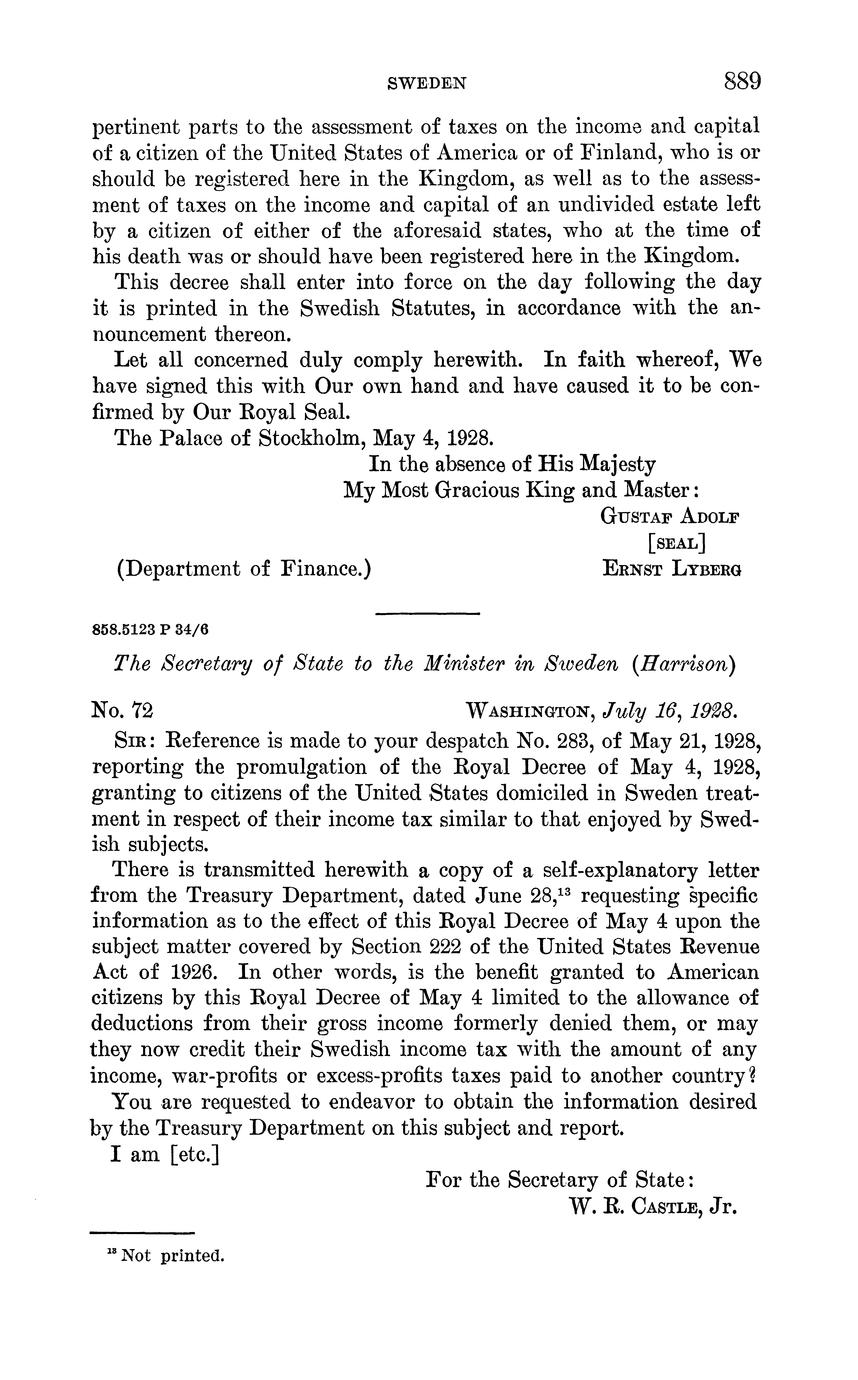 SWEDEN 889

pertinent parts to the assessment of taxes on the income and capital of a citizen of the United States of America or of Finland, who is or should be registered here in the Kingdom, as well as to the assessment of taxes on the income and capital of an undivided estate left by a citizen of either of the aforesaid states, who at the time of his death was or should have been registered here in the Kingdom.

This decree shall enter into force on the day following the day it is printed in the Swedish Statutes, in accordance with the announcement thereon.

Let all concerned duly comply herewith. In faith whereof, We have signed this with Our own hand and have caused it to be confirmed by Our Royal Seal.

The Palace of Stockholm, May 4, 1928.

In the absence of His Majesty
My Most Gracious King and Master:
GUSTAF ADOLF
[SEAL]
(Department of Finance.) ERNST LYBERG

858.5123 P 34/6

The Secretary of State to the Minister in Sweden (Harrison)

No. 72 WASHINGTON, July 16, 1928.

SIR: Reference is made to your despatch No. 283, of May 21, 1928, reporting the promulgation of the Royal Decree of May 4, 1928, granting to citizens of the United States domiciled in Sweden treatment in respect of their income tax similar to that enjoyed by Swedish subjects.

There is transmitted herewith a copy of a self-explanatory letter from the Treasury Department, dated June 28,$^{13}$ requesting specific information as to the effect of this Royal Decree of May 4 upon the subject matter covered by Section 222 of the United States Revenue Act of 1926. In other words, is the benefit granted to American citizens by this Royal Decree of May 4 limited to the allowance of deductions from their gross income formerly denied them, or may they now credit their Swedish income tax with the amount of any income, war-profits or excess-profits taxes paid to another country?

You are requested to endeavor to obtain the information desired by the Treasury Department on this subject and report.

I am [etc.]

For the Secretary of State:
W. R. CASTLE, Jr.

$^{13}$ Not printed.